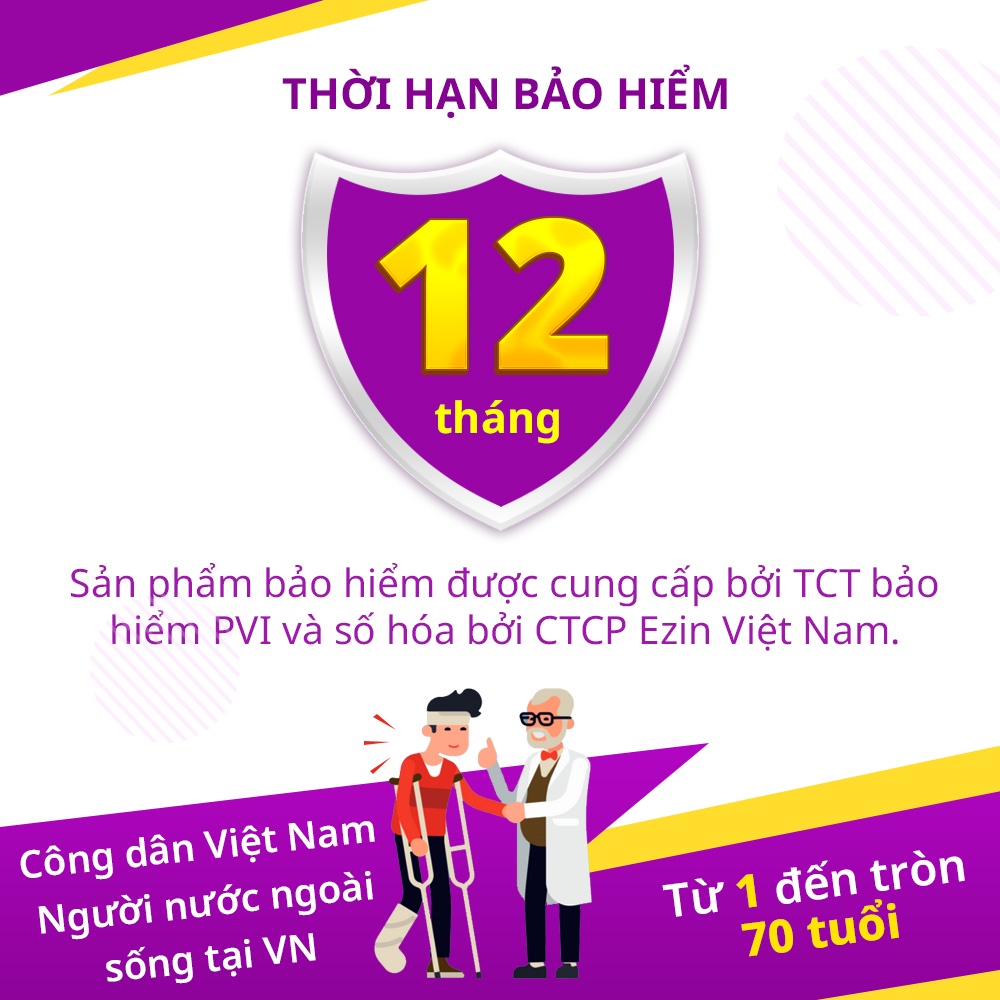 THỜI HẠN BẢO HIỂM

12
tháng

Sản phẩm bảo hiểm được cung cấp bởi TCT bảo hiểm PVI và số hóa bởi CTCP Ezin Việt Nam.

Công dân Việt Nam
Người nước ngoài
sống tại VN

Từ 1 đến tròn
70 tuổi